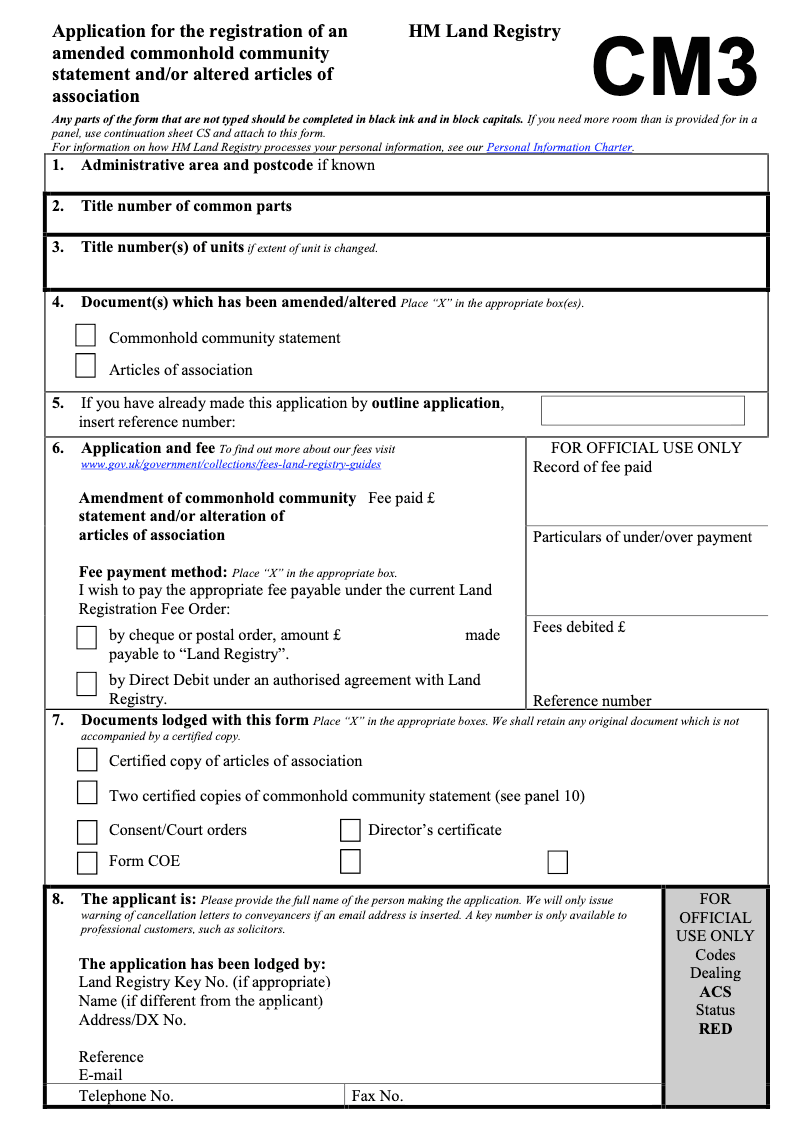 Application for the registration of an amended commonhold community statement and/or altered articles of association

HM Land Registry

CM3

Any parts of the form that are not typed should be completed in black ink and in block capitals. If you need more room than is provided for in a panel, use continuation sheet CS and attach to this form.
For information on how HM Land Registry processes your personal information, see our Personal Information Charter.

1. Administrative area and postcode if known

2. Title number of common parts

3. Title number(s) of units if extent of unit is changed.

4. Document(s) which has been amended/altered Place "X" in the appropriate box(es).

Commonhold community statement

Articles of association

5. If you have already made this application by outline application, insert reference number:

6. Application and fee To find out more about our fees visit www.gov.uk/government/collections/fees-land-registry-guides

Amendment of commonhold community statement and/or alteration of articles of association Fee paid £

Fee payment method: Place "X" in the appropriate box.
I wish to pay the appropriate fee payable under the current Land Registration Fee Order:

by cheque or postal order, amount £ made payable to "Land Registry".

by Direct Debit under an authorised agreement with Land Registry.

FOR OFFICIAL USE ONLY
Record of fee paid

Particulars of under/over payment

Fees debited £

Reference number

7. Documents lodged with this form Place "X" in the appropriate boxes. We shall retain any original document which is not accompanied by a certified copy.

Certified copy of articles of association

Two certified copies of commonhold community statement (see panel 10)

Consent/Court orders

Director's certificate

Form COE

8. The applicant is: Please provide the full name of the person making the application. We will only issue warning of cancellation letters to conveyancers if an email address is inserted. A key number is only available to professional customers, such as solicitors.

The application has been lodged by:
Land Registry Key No. (if appropriate)
Name (if different from the applicant)
Address/DX No.

Reference
E-mail
Telephone No.
Fax No.

FOR OFFICIAL USE ONLY
Codes
Dealing
ACS
Status
RED